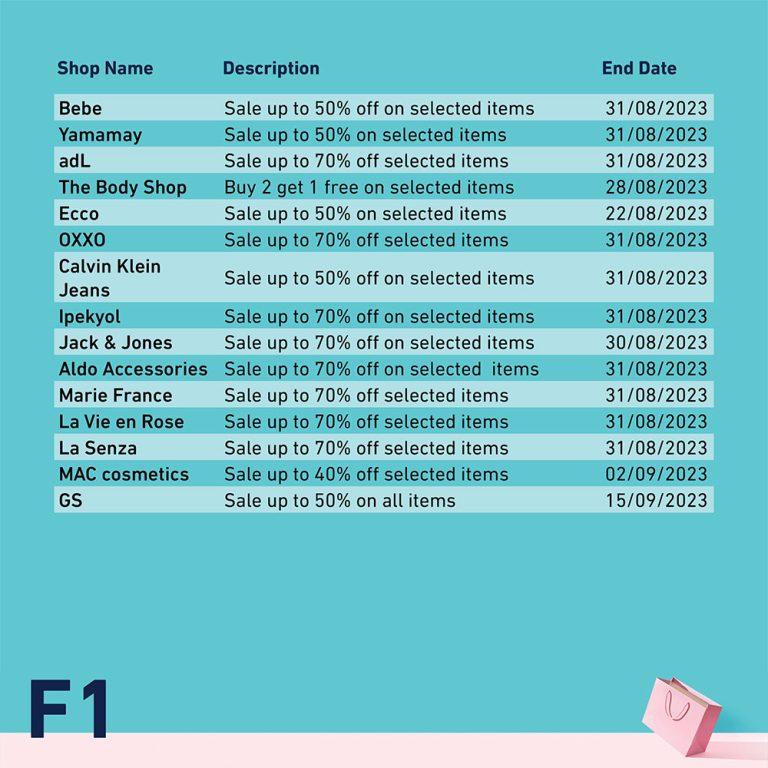 | Shop Name | Description | End Date |
|---|---|---|
| Bebe | Sale up to 50% off on selected items | 31/08/2023 |
| Yamamay | Sale up to 50% on selected items | 31/08/2023 |
| adL | Sale up to 70% off selected items | 31/08/2023 |
| The Body Shop | Buy 2 get 1 free on selected items | 28/08/2023 |
| Ecco | Sale up to 50% on selected items | 22/08/2023 |
| OXXO | Sale up to 70% off selected items | 31/08/2023 |
| Calvin Klein Jeans | Sale up to 50% off on selected items | 31/08/2023 |
| Ipekyol | Sale up to 70% off on selected items | 31/08/2023 |
| Jack & Jones | Sale up to 70% off on selected items | 30/08/2023 |
| Aldo Accessories | Sale up to 70% off on selected items | 31/08/2023 |
| Marie France | Sale up to 70% off selected items | 31/08/2023 |
| La Vie en Rose | Sale up to 70% off selected items | 31/08/2023 |
| La Senza | Sale up to 70% off selected items | 31/08/2023 |
| MAC cosmetics | Sale up to 40% off selected items | 02/09/2023 |
| GS | Sale up to 50% on all items | 15/09/2023 |

F1